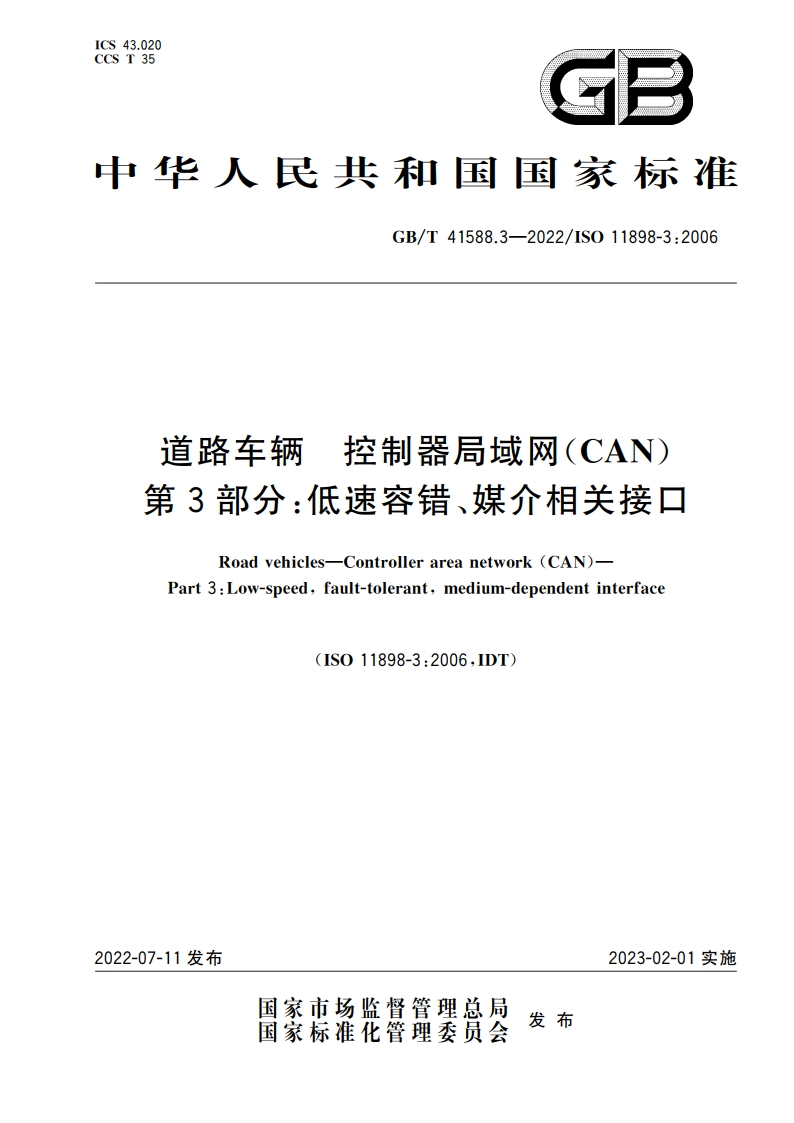 ICS 43.020
CCS T 35

GB

中华人民共和国国家标准

GB/T 41588.3—2022/ISO 11898-3:2006

道路车辆　控制器局域网(CAN)
第3部分:低速容错、媒介相关接口

Road vehicles—Controller area network (CAN)—
Part 3:Low-speed, fault-tolerant, medium-dependent interface

(ISO 11898-3:2006,IDT)

2022-07-11 发布

2023-02-01 实施

国家市场监督管理总局
国家标准化管理委员会 发布